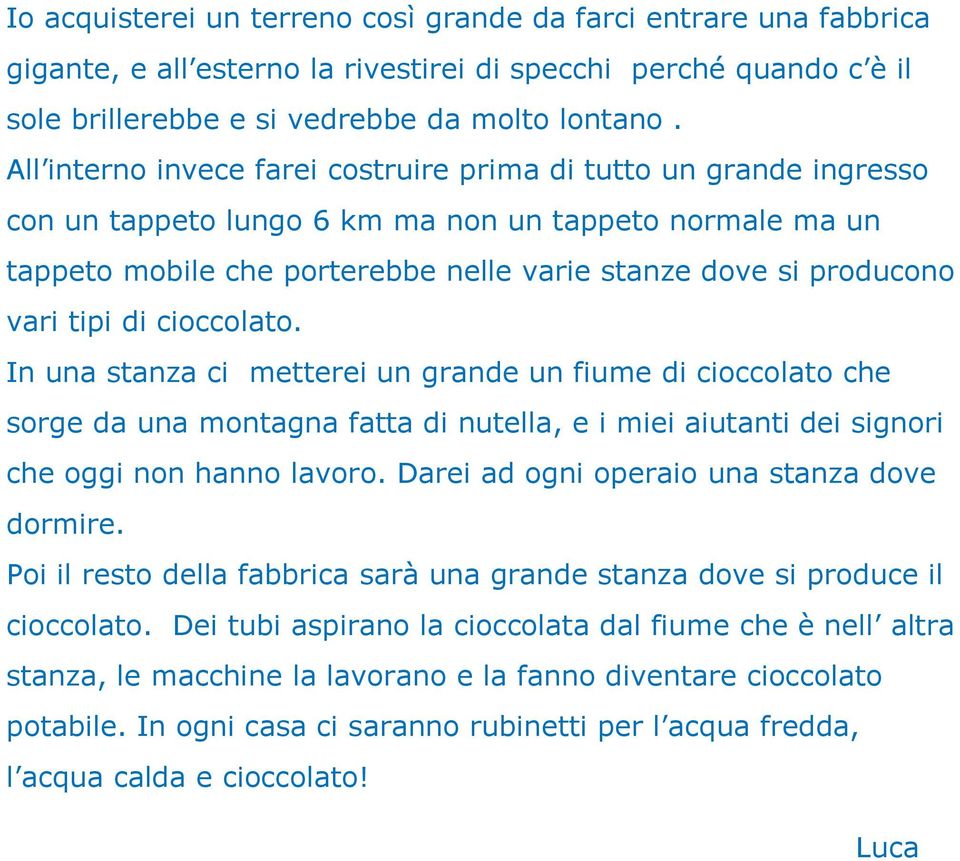 Io acquisterei un terreno così grande da farci entrare una fabbrica gigante, e all’esterno la rivestirei di specchi  perché quando c’è il sole brillerebbe e si vedrebbe da molto lontano .
All’interno invece farei costruire prima di tutto un grande ingresso con un tappeto lungo 6 km ma non un tappeto normale ma un tappeto mobile che porterebbe nelle varie stanze dove si producono vari tipi di cioccolato.
In una stanza ci  metterei un grande un fiume di cioccolato che sorge da una montagna fatta di nutella, e i miei aiutanti dei signori che oggi non hanno lavoro. Darei ad ogni operaio una stanza dove dormire.
Poi il resto della fabbrica sarà una grande stanza dove si produce il cioccolato.  Dei tubi aspirano la cioccolata dal fiume che è nell’ altra stanza, le macchine la lavorano e la fanno diventare cioccolato potabile. In ogni casa ci saranno rubinetti per l’acqua fredda, l’acqua calda e cioccolato!

Luca